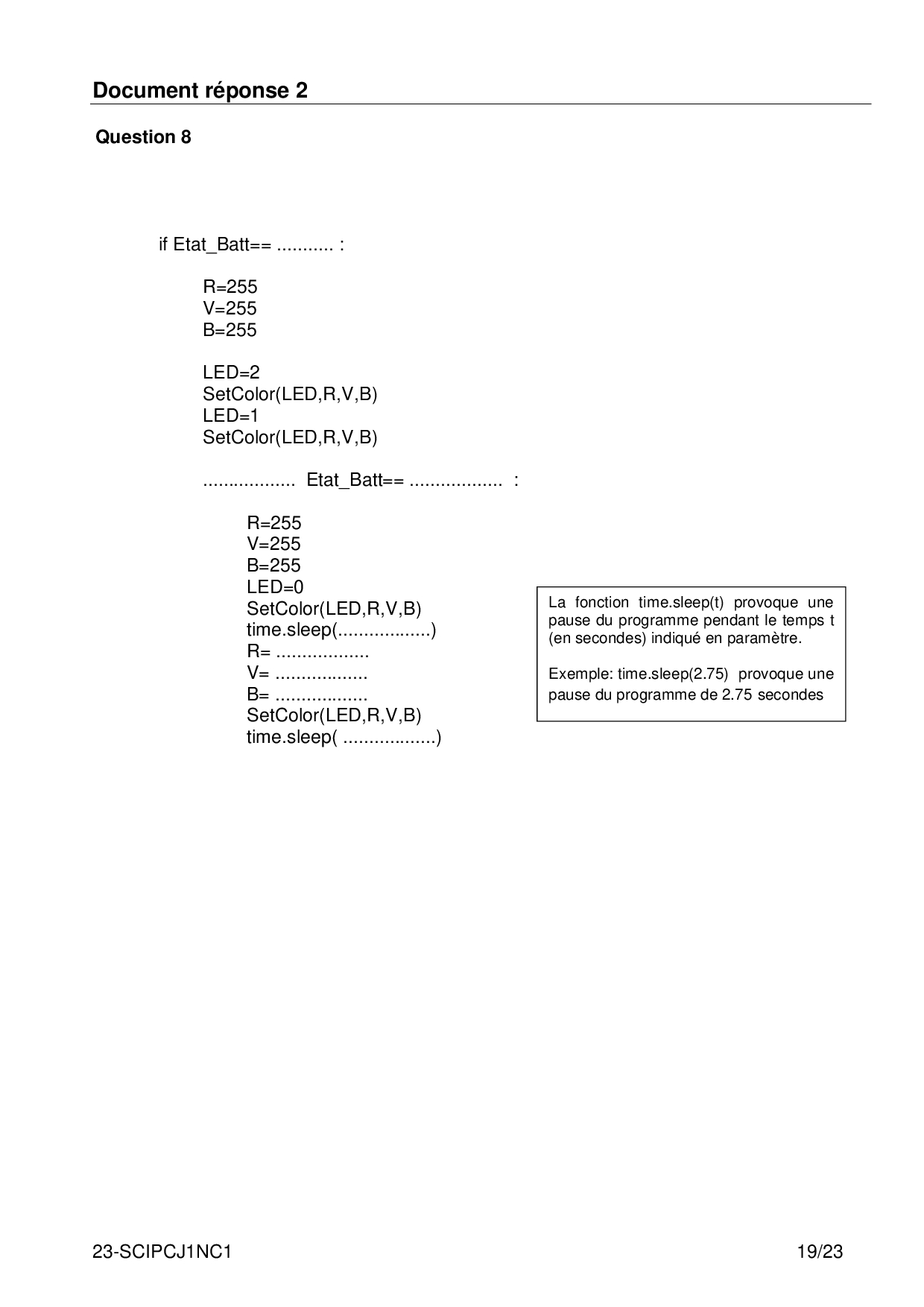 Document réponse 2

Question 8

if Etat_Batt== ____ :

R=255
V=255
B=255

LED=2
SetColor(LED,R,V,B)
LED=1
SetColor(LED,R,V,B)

____ Etat_Batt== ____ :

R=255
V=255
B=255
LED=0
SetColor(LED,R,V,B)
time.sleep(____)
R= ____
V= ____
B= ____
SetColor(LED,R,V,B)
time.sleep( ____)

La fonction time.sleep(t) provoque une pause du programme pendant le temps t (en secondes) indiqué en paramètre.

Exemple: time.sleep(2.75) provoque une pause du programme de 2.75 secondes

23-SCIPCJ1NC1
19/23